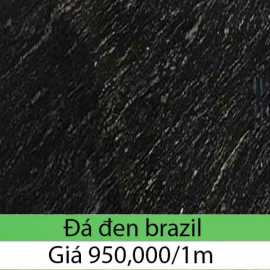 Đá đen brazil
Giá 950,000/1m